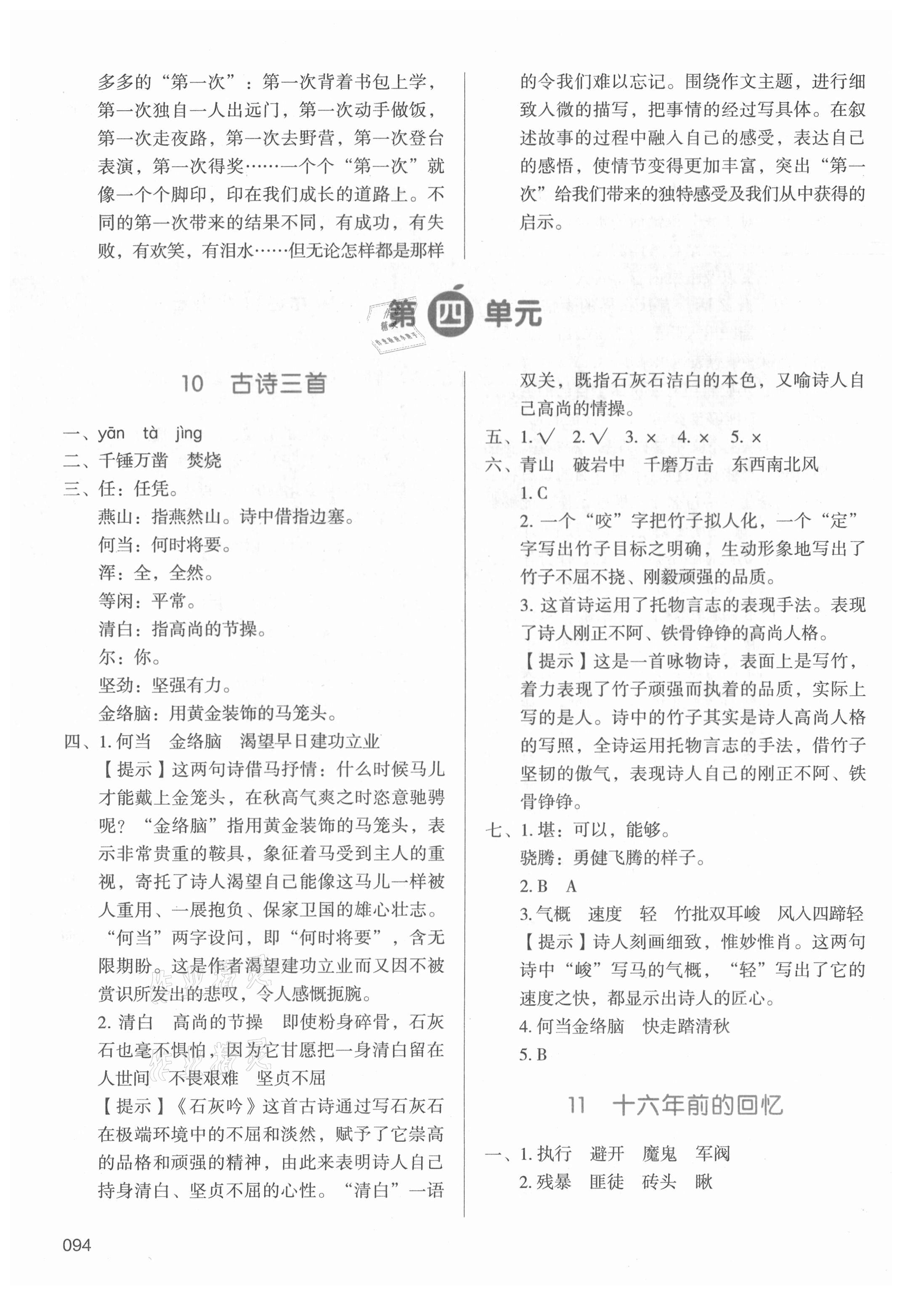 多多的“第一次”：第一次背着书包上学，第一次独自一人出远门，第一次动手做饭，第一次走夜路，第一次去野营，第一次登台表演，第一次得奖……一个个“第一次”就像一个个脚印，印在我们成长的道路上。不同的第一次带来的结果不同，有成功，有失败，有欢笑，有泪水……但无论怎样都是那样的令我们难以忘记。围绕作文主题，进行细致入微的描写，把事情的经过写具体。在叙述故事的过程中融入自己的感受，表达自己的感悟，使情节变得更加丰富，突出“第一次”给我们带来的独特感受及我们从中获得的启示。

第四单元

10　古诗三首

一、yān　tà　jìng
二、千锤万凿　焚烧
三、任：任凭。
燕山：指燕然山。诗中借指边塞。
何当：何时将要。
浑：全，全然。
等闲：平常。
清白：指高尚的节操。
尔：你。
坚劲：坚强有力。
金络脑：用黄金装饰的马笼头。
四、1. 何当　金络脑　渴望早日建功立业
【提示】这两句诗借马抒情：什么时候马儿才能戴上金笼头，在秋高气爽之时恣意驰骋呢？“金络脑”指用黄金装饰的马笼头，表示非常贵重的鞍具，象征着马受到主人的重视，寄托了诗人渴望自己能像这马儿一样被人重用、一展抱负、保家卫国的雄心壮志。“何当”两字设问，即“何时将要”，含无限期盼。这是作者渴望建功立业而又因不被赏识所发出的悲叹，令人感慨扼腕。
2. 清白　高尚的节操　即使粉身碎骨，石灰石也毫不惧怕，因为它甘愿把一身清白留在人世间　不畏艰难　坚贞不屈
【提示】《石灰吟》这首古诗通过写石灰石在极端环境中的不屈和淡然，赋予了它崇高的品格和顽强的精神，由此来表明诗人自己持身清白、坚贞不屈的心性。“清白”一语双关，既指石灰石洁白的本色，又喻诗人自己高尚的情操。
五、1. √　2. √　3. ×　4. ×　5. ×
六、青山　破岩中　千磨万击　东西南北风
1. C
2. 一个“咬”字把竹子拟人化，一个“定”字写出竹子目标之明确，生动形象地写出了竹子不屈不挠、刚毅顽强的品质。
3. 这首诗运用了托物言志的表现手法。表现了诗人刚正不阿、铁骨铮铮的高尚人格。
【提示】这是一首咏物诗，表面上是写竹，着力表现了竹子顽强而执着的品质，实际上写的是人。诗中的竹子其实是诗人高尚人格的写照，全诗运用托物言志的手法，借竹子坚韧的傲气，表现诗人自己的刚正不阿、铁骨铮铮。
七、1. 堪：可以，能够。
骁腾：勇健飞腾的样子。
2. B　A
3. 气概　速度　轻　竹批双耳峻　风入四蹄轻
【提示】诗人刻画细致，惟妙惟肖。这两句诗中“峻”写马的气概，“轻”写出了它的速度之快，都显示出诗人的匠心。
4. 何当金络脑　快走踏清秋
5. B

11　十六年前的回忆

一、1. 执行　避开　魔鬼　军阀
2. 残暴　匪徒　砖头　瞅

094